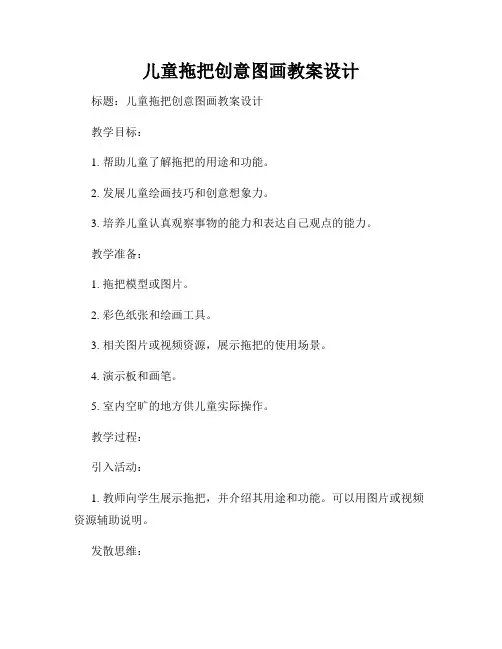 儿童拖把创意图画教案设计

标题：儿童拖把创意图画教案设计

教学目标：

1. 帮助儿童了解拖把的用途和功能。

2. 发展儿童绘画技巧和创意想象力。

3. 培养儿童认真观察事物的能力和表达自己观点的能力。

教学准备：

1. 拖把模型或图片。

2. 彩色纸张和绘画工具。

3. 相关图片或视频资源，展示拖把的使用场景。

4. 演示板和画笔。

5. 室内空旷的地方供儿童实际操作。

教学过程：

引入活动：

1. 教师向学生展示拖把，并介绍其用途和功能。可以用图片或视频资源辅助说明。

发散思维：